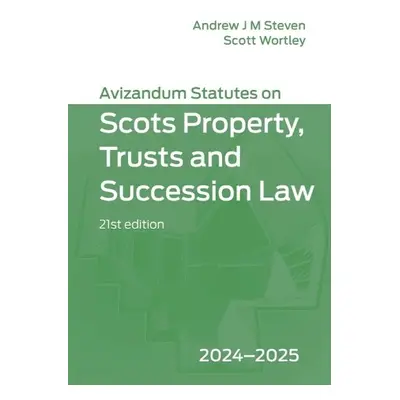 Andrew J M Steven
Scott Wortley

Avizandum Statutes on
Scots Property, Trusts and Succession Law

21st edition

2024–2025